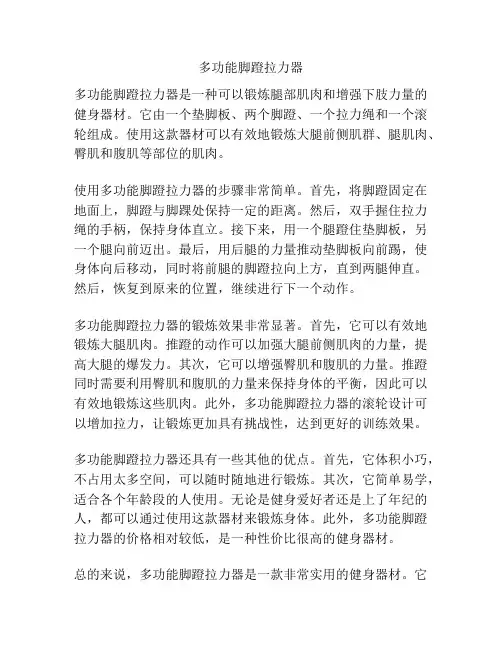 多功能脚蹬拉力器

多功能脚蹬拉力器是一种可以锻炼腿部肌肉和增强下肢力量的健身器材。它由一个垫脚板、两个脚蹬、一个拉力绳和一个滚轮组成。使用这款器材可以有效地锻炼大腿前侧肌群、腿肌肉、臀肌和腹肌等部位的肌肉。

使用多功能脚蹬拉力器的步骤非常简单。首先，将脚蹬固定在地面上，脚蹬与脚踝处保持一定的距离。然后，双手握住拉力绳的手柄，保持身体直立。接下来，用一个腿蹬住垫脚板，另一个腿向前迈出。最后，用后腿的力量推动垫脚板向前踢，使身体向后移动，同时将前腿的脚蹬拉向上方，直到两腿伸直。然后，恢复到原来的位置，继续进行下一个动作。

多功能脚蹬拉力器的锻炼效果非常显著。首先，它可以有效地锻炼大腿肌肉。推蹬的动作可以加强大腿前侧肌肉的力量，提高大腿的爆发力。其次，它可以增强臀肌和腹肌的力量。推蹬同时需要利用臀肌和腹肌的力量来保持身体的平衡，因此可以有效地锻炼这些肌肉。此外，多功能脚蹬拉力器的滚轮设计可以增加拉力，让锻炼更加具有挑战性，达到更好的训练效果。

多功能脚蹬拉力器还具有一些其他的优点。首先，它体积小巧，不占用太多空间，可以随时随地进行锻炼。其次，它简单易学，适合各个年龄段的人使用。无论是健身爱好者还是上了年纪的人，都可以通过使用这款器材来锻炼身体。此外，多功能脚蹬拉力器的价格相对较低，是一种性价比很高的健身器材。

总的来说，多功能脚蹬拉力器是一款非常实用的健身器材。它